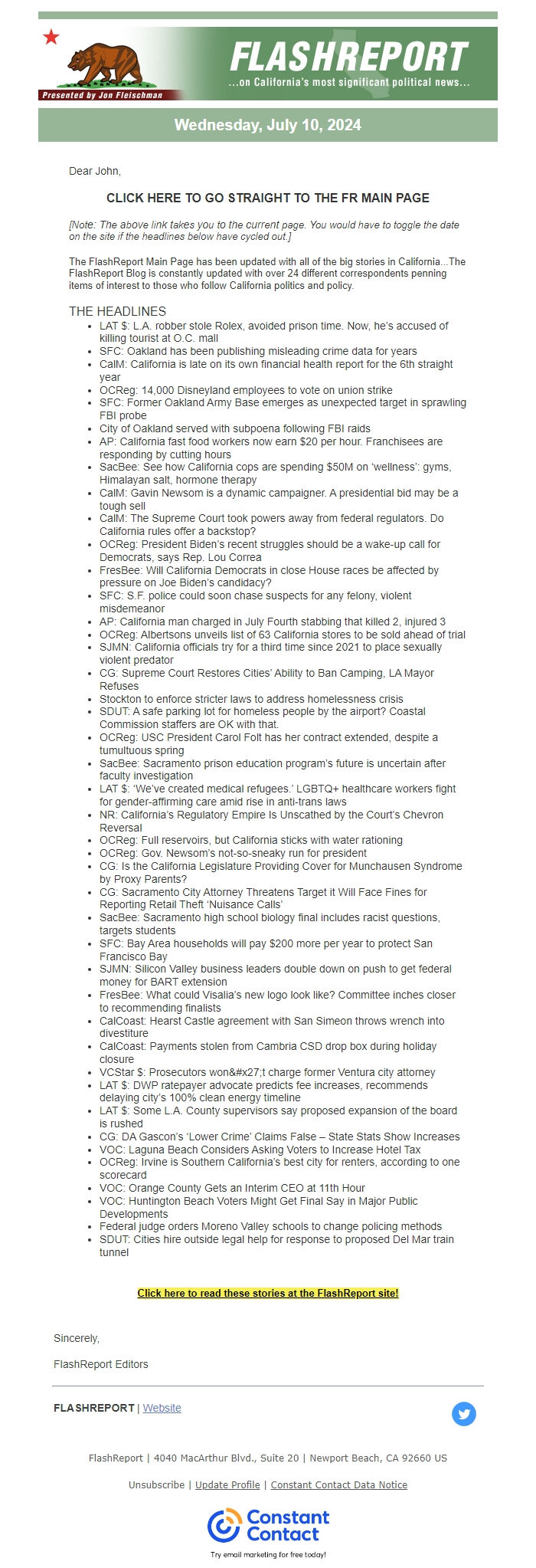 Presented by Jon Fleischman

FLASHREPORT

...on California's most significant political news...

Wednesday, July 10, 2024

Dear John,

CLICK HERE TO GO STRAIGHT TO THE FR MAIN PAGE

[Note: The above link takes you to the current page. You would have to toggle the date on the site if the headlines below have cycled out.]

The FlashReport Main Page has been updated with all of the big stories in California...The FlashReport Blog is constantly updated with over 24 different correspondents penning items of interest to those who follow California politics and policy.

THE HEADLINES

- LAT $: L.A. robber stole Rolex, avoided prison time. Now, he's accused of killing tourist at O.C. mall
- SFC: Oakland has been publishing misleading crime data for years
- CalM: California is late on its own financial health report for the 6th straight year
- OCReg: 14,000 Disneyland employees to vote on union strike
- SFC: Former Oakland Army Base emerges as unexpected target in sprawling FBI probe
- City of Oakland served with subpoena following FBI raids
- AP: California fast food workers now earn $20 per hour. Franchisees are responding by cutting hours
- SacBee: See how California cops are spending $50M on 'wellness': gyms, Himalayan salt, hormone therapy
- CalM: Gavin Newsom is a dynamic campaigner. A presidential bid may be a tough sell
- CalM: The Supreme Court took powers away from federal regulators. Do California rules offer a backstop?
- OCReg: President Biden's recent struggles should be a wake-up call for Democrats, says Rep. Lou Correa
- FresBee: Will California Democrats in close House races be affected by pressure on Joe Biden's candidacy?
- SFC: S.F. police could soon chase suspects for any felony, violent misdemeanor
- AP: California man charged in July Fourth stabbing that killed 2, injured 3
- OCReg: Albertsons unveils list of 63 California stores to be sold ahead of trial
- SJMN: California officials try for a third time since 2021 to place sexually violent predator
- CG: Supreme Court Restores Cities' Ability to Ban Camping, LA Mayor Refuses
- Stockton to enforce stricter laws to address homelessness crisis
- SDUT: A safe parking lot for homeless people by the airport? Coastal Commission staffers are OK with that.
- OCReg: USC President Carol Folt has her contract extended, despite a tumultuous spring
- SacBee: Sacramento prison education program's future is uncertain after faculty investigation
- LAT $: 'We've created medical refugees.' LGBTQ+ healthcare workers fight for gender-affirming care amid rise in anti-trans laws
- NR: California's Regulatory Empire Is Unscathed by the Court's Chevron Reversal
- OCReg: Full reservoirs, but California sticks with water rationing
- OCReg: Gov. Newsom's not-so-sneaky run for president
- CG: Is the California Legislature Providing Cover for Munchausen Syndrome by Proxy Parents?
- CG: Sacramento City Attorney Threatens Target it Will Face Fines for Reporting Retail Theft 'Nuisance Calls'
- SacBee: Sacramento high school biology final includes racist questions, targets students
- SFC: Bay Area households will pay $200 more per year to protect San Francisco Bay
- SJMN: Silicon Valley business leaders double down on push to get federal money for BART extension
- FresBee: What could Visalia's new logo look like? Committee inches closer to recommending finalists
- CalCoast: Hearst Castle agreement with San Simeon throws wrench into divestiture
- CalCoast: Payments stolen from Cambria CSD drop box during holiday closure
- VCStar $: Prosecutors won&#x27;t charge former Ventura city attorney
- LAT $: DWP ratepayer advocate predicts fee increases, recommends delaying city's 100% clean energy timeline
- LAT $: Some L.A. County supervisors say proposed expansion of the board is rushed
- CG: DA Gascon's 'Lower Crime' Claims False – State Stats Show Increases
- VOC: Laguna Beach Considers Asking Voters to Increase Hotel Tax
- OCReg: Irvine is Southern California's best city for renters, according to one scorecard
- VOC: Orange County Gets an Interim CEO at 11th Hour
- VOC: Huntington Beach Voters Might Get Final Say in Major Public Developments
- Federal judge orders Moreno Valley schools to change policing methods
- SDUT: Cities hire outside legal help for response to proposed Del Mar train tunnel

Click here to read these stories at the FlashReport site!

Sincerely,

FlashReport Editors

FLASHREPORT | Website

FlashReport | 4040 MacArthur Blvd., Suite 20 | Newport Beach, CA 92660 US

Unsubscribe | Update Profile | Constant Contact Data Notice

Constant Contact

Try email marketing for free today!